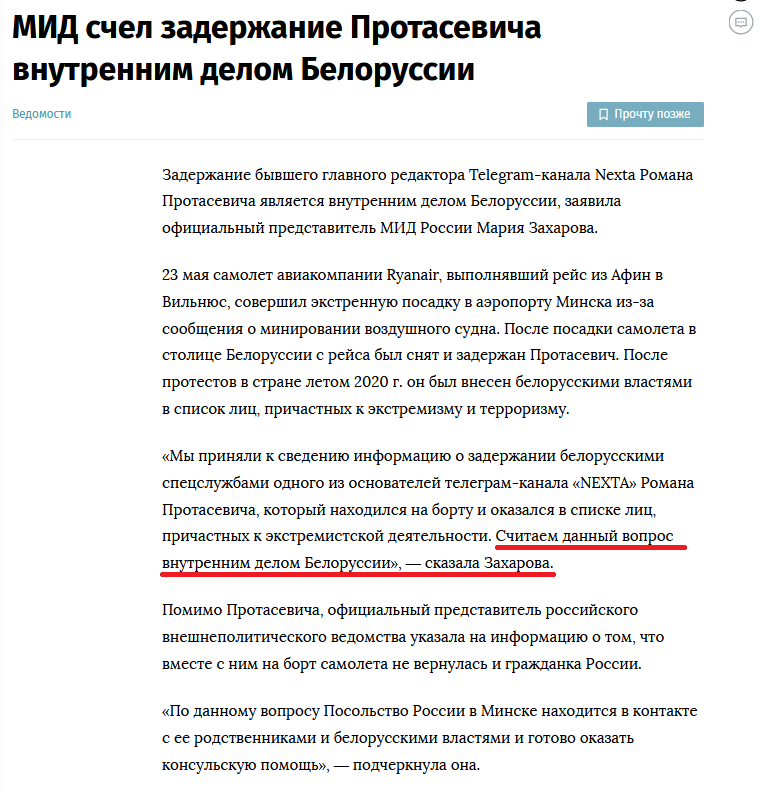 МИД счел задержание Протасевича внутренним делом Белоруссии

Ведомости

Прочту позже

Задержание бывшего главного редактора Telegram-канала Nexta Романа Протасевича является внутренним делом Белоруссии, заявила официальный представитель МИД России Мария Захарова.

23 мая самолет авиакомпании Ryanair, выполнявший рейс из Афин в Вильнюс, совершил экстренную посадку в аэропорту Минска из-за сообщения о минировании воздушного судна. После посадки самолета в столице Белоруссии с рейса был снят и задержан Протасевич. После протестов в стране летом 2020 г. он был внесен белорусскими властями в список лиц, причастных к экстремизму и терроризму.

«Мы приняли к сведению информацию о задержании белорусскими спецслужбами одного из основателей телеграм-канала «NEXTA» Романа Протасевича, который находился на борту и оказался в списке лиц, причастных к экстремистской деятельности. Считаем данный вопрос внутренним делом Белоруссии», — сказала Захарова.

Помимо Протасевича, официальный представитель российского внешнеполитического ведомства указала на информацию о том, что вместе с ним на борт самолета не вернулась и гражданка России.

«По данному вопросу Посольство России в Минске находится в контакте с ее родственниками и белорусскими властями и готово оказать консульскую помощь», — подчеркнула она.